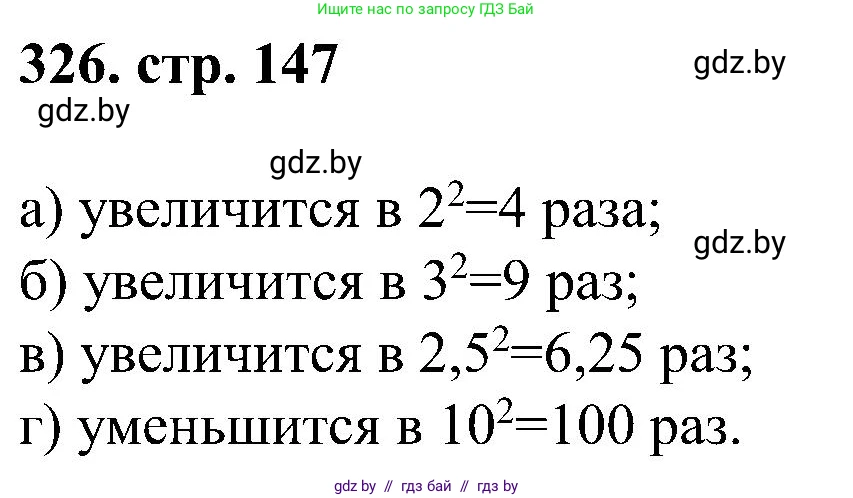 Ищите нас по запросу ГДЗ Бай

326. стр. 147

gdz.by

gdz.by

gdz.by

а) увеличится в $2^2=4$ раза;

gdz.by

б) увеличится в $3^2=9$ раз;

в) увеличится в $2,5^2=6,25$ раз;

г) уменьшится в $10^2=100$ раз.

gdz by // гдз бай // гдз by